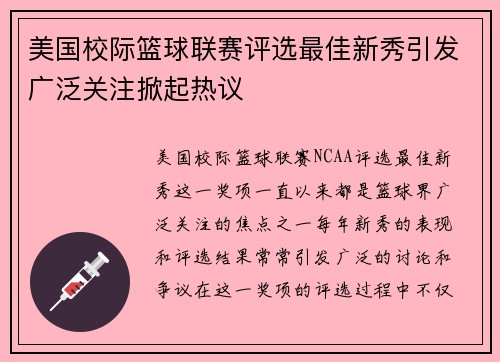 美国校际篮球联赛评选最佳新秀引发广泛关注掀起热议

美国校际篮球联赛NCAA评选最佳新秀这一奖项一直以来都是篮球界广泛关注的焦点之一每年新秀的表现和评选结果常常引发广泛的讨论和争议在这一奖项的评选过程中不仅